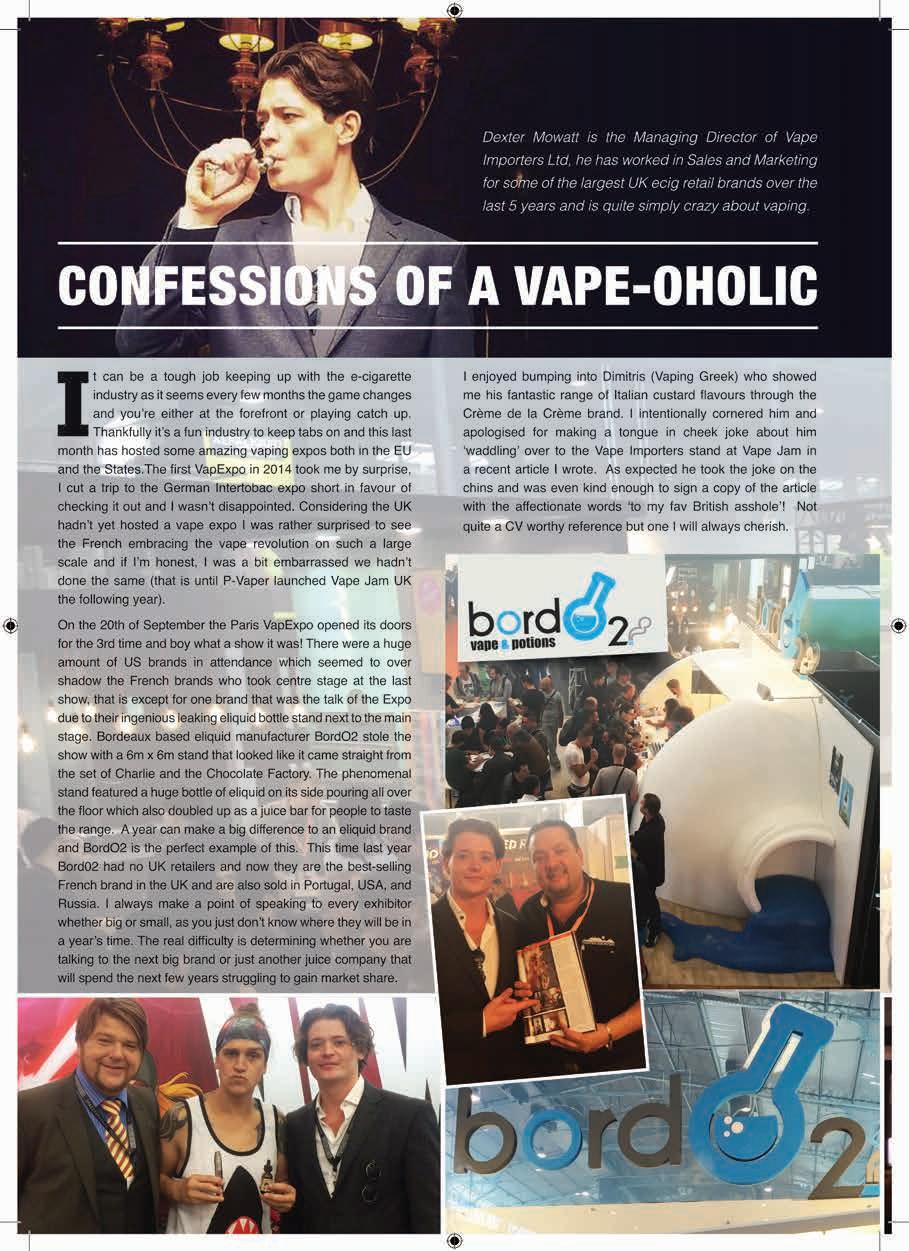 Dexter Mowatt is the Managing Director of Vape Importers Ltd, he has worked in Sales and Marketing for some of the largest UK ecig retail brands over the last 5 years and is quite simply crazy about vaping.

CONFESSIONS OF A VAPE-OHOLIC

It can be a tough job keeping up with the e-cigarette industry as it seems every few months the game changes and you're either at the forefront or playing catch up. Thankfully it's a fun industry to keep tabs on and this last month has hosted some amazing vaping expos both in the EU and the States.The first VapExpo in 2014 took me by surprise, I cut a trip to the German Intertobac expo short in favour of checking it out and I wasn't disappointed. Considering the UK hadn't yet hosted a vape expo I was rather surprised to see the French embracing the vape revolution on such a large scale and if I'm honest, I was a bit embarrassed we hadn't done the same (that is until P-Vaper launched Vape Jam UK the following year).

On the 20th of September the Paris VapExpo opened its doors for the 3rd time and boy what a show it was! There were a huge amount of US brands in attendance which seemed to over shadow the French brands who took centre stage at the last show, that is except for one brand that was the talk of the Expo due to their ingenious leaking eliquid bottle stand next to the main stage. Bordeaux based eliquid manufacturer BordO2 stole the show with a 6m x 6m stand that looked like it came straight from the set of Charlie and the Chocolate Factory. The phenomenal stand featured a huge bottle of eliquid on its side pouring all over the floor which also doubled up as a juice bar for people to taste the range. A year can make a big difference to an eliquid brand and BordO2 is the perfect example of this. This time last year Bord02 had no UK retailers and now they are the best-selling French brand in the UK and are also sold in Portugal, USA, and Russia. I always make a point of speaking to every exhibitor whether big or small, as you just don't know where they will be in a year's time. The real difficulty is determining whether you are talking to the next big brand or just another juice company that will spend the next few years struggling to gain market share.

I enjoyed bumping into Dimitris (Vaping Greek) who showed me his fantastic range of Italian custard flavours through the Crème de la Crème brand. I intentionally cornered him and apologised for making a tongue in cheek joke about him 'waddling' over to the Vape Importers stand at Vape Jam in a recent article I wrote. As expected he took the joke on the chins and was even kind enough to sign a copy of the article with the affectionate words 'to my fav British asshole'! Not quite a CV worthy reference but one I will always cherish.

bordO2 vape & potions

bordO2